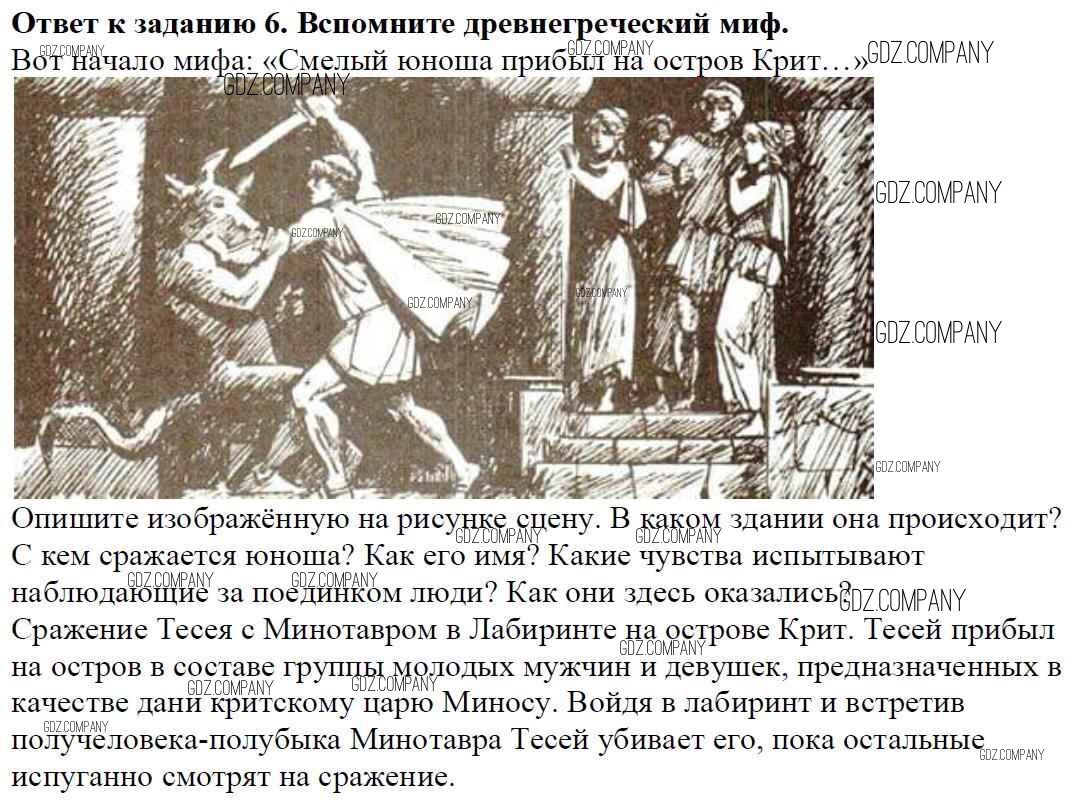 Ответ к заданию 6. Вспомните древнегреческий миф.
Вот начало мифа: «Смелый юноша прибыл на остров Крит…»

Опишите изображённую на рисунке сцену. В каком здании она происходит? С кем сражается юноша? Как его имя? Какие чувства испытывают наблюдающие за поединком люди? Как они здесь оказались?
Сражение Тесея с Минотавром в Лабиринте на острове Крит. Тесей прибыл на остров в составе группы молодых мужчин и девушек, предназначенных в качестве дани критскому царю Миносу. Войдя в лабиринт и встретив получеловека-полубыка Минотавра Тесей убивает его, пока остальные испуганно смотрят на сражение.

GDZ.COMPANY